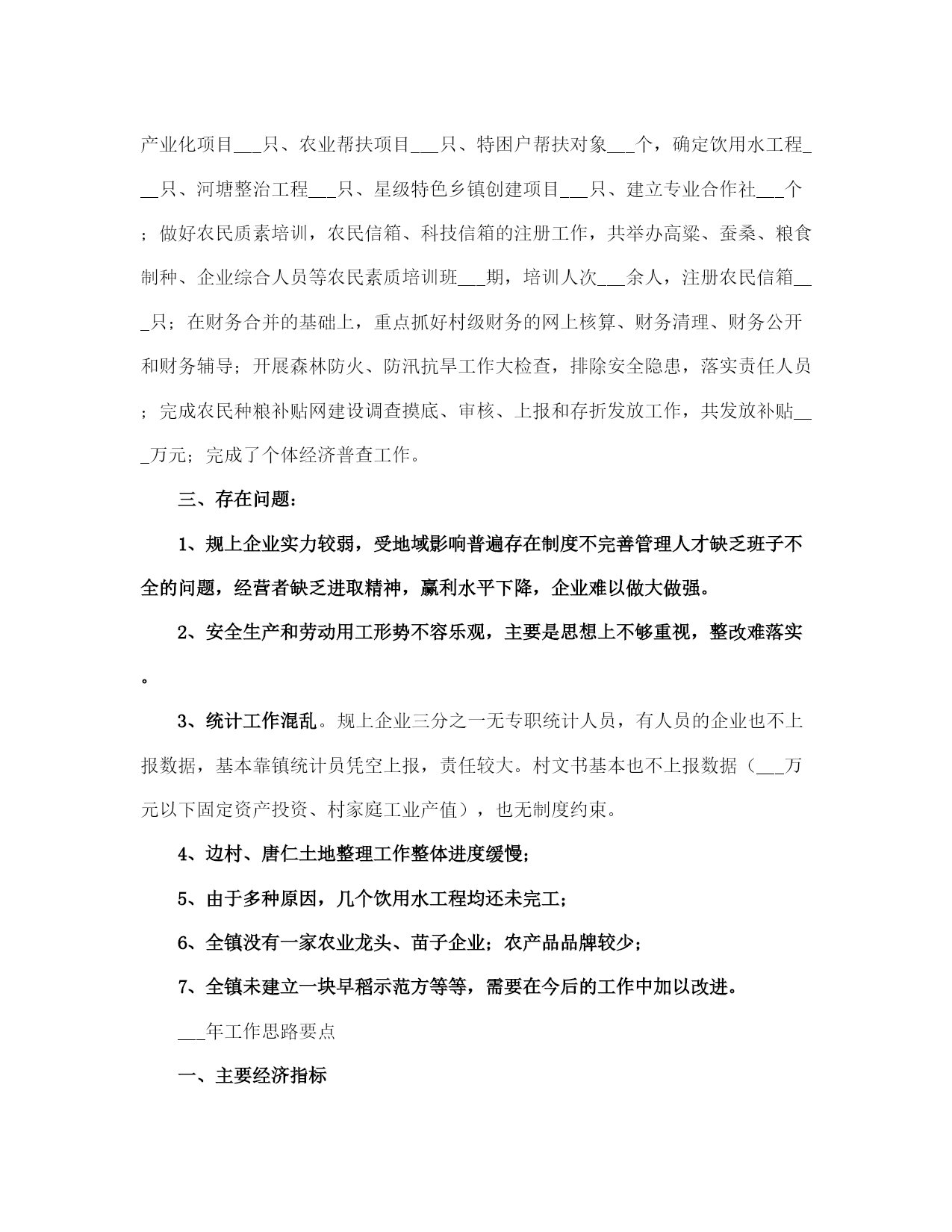 产业化项目___只、农业帮扶项目___只、特困户帮扶对象___个，确定饮用水工程___只、河塘整治工程___只、星级特色乡镇创建项目___只、建立专业合作社___个；做好农民质素培训，农民信箱、科技信箱的注册工作，共举办高粱、蚕桑、粮食制种、企业综合人员等农民素质培训班___期，培训人次___余人，注册农民信箱___只；在财务合并的基础上，重点抓好村级财务的网上核算、财务清理、财务公开和财务辅导；开展森林防火、防汛抗旱工作大检查，排除安全隐患，落实责任人员；完成农民种粮补贴网建设调查摸底、审核、上报和存折发放工作，共发放补贴___万元；完成了个体经济普查工作。

三、存在问题：

1、规上企业实力较弱，受地域影响普遍存在制度不完善管理人才缺乏班子不全的问题，经营者缺乏进取精神，赢利水平下降，企业难以做大做强。

2、安全生产和劳动用工形势不容乐观，主要是思想上不够重视，整改难落实。

3、统计工作混乱。规上企业三分之一无专职统计人员，有人员的企业也不上报数据，基本靠镇统计员凭空上报，责任较大。村文书基本也不上报数据（___万元以下固定资产投资、村家庭工业产值），也无制度约束。

4、边村、唐仁土地整理工作整体进度缓慢；

5、由于多种原因，几个饮用水工程均还未完工；

6、全镇没有一家农业龙头、苗子企业；农产品品牌较少；

7、全镇未建立一块早稻示范方等等，需要在今后的工作中加以改进。

___年工作思路要点

一、主要经济指标